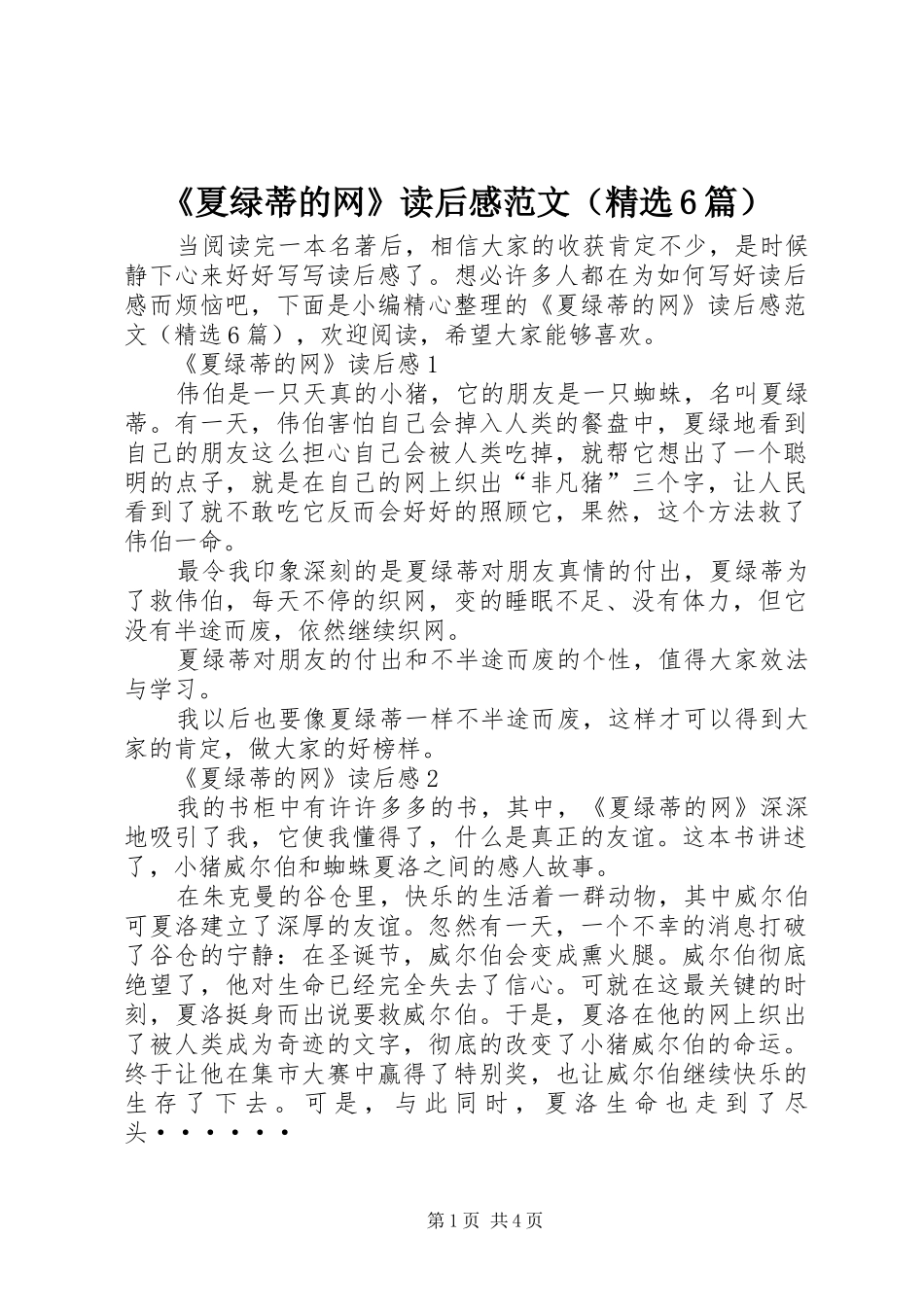 《夏绿蒂的网》读后感范文（精选6篇）

当阅读完一本名著后，相信大家的收获肯定不少，是时候静下心来好好写写读后感了。想必许多人都在为如何写好读后感而烦恼吧，下面是小编精心整理的《夏绿蒂的网》读后感范文（精选6篇），欢迎阅读，希望大家能够喜欢。

《夏绿蒂的网》读后感1

伟伯是一只天真的小猪，它的朋友是一只蜘蛛，名叫夏绿蒂。有一天，伟伯害怕自己会掉入人类的餐盘中，夏绿地看到自己的朋友这么担心自己会被人类吃掉，就帮它想出了一个聪明的点子，就是在自己的网上织出“非凡猪”三个字，让人民看到了就不敢吃它反而会好好的照顾它，果然，这个方法救了伟伯一命。

最令我印象深刻的是夏绿蒂对朋友真情的付出，夏绿蒂为了救伟伯，每天不停的织网，变的睡眠不足、没有体力，但它没有半途而废，依然继续织网。

夏绿蒂对朋友的付出和不半途而废的个性，值得大家效法与学习。

我以后也要像夏绿蒂一样不半途而废，这样才可以得到大家的肯定，做大家的好榜样。

《夏绿蒂的网》读后感2

我的书柜中有许许多多的书，其中，《夏绿蒂的网》深深地吸引了我，它使我懂得了，什么是真正的友谊。这本书讲述了，小猪威尔伯和蜘蛛夏洛之间的感人故事。

在朱克曼的谷仓里，快乐的生活着一群动物，其中威尔伯可夏洛建立了深厚的友谊。忽然有一天，一个不幸的消息打破了谷仓的宁静：在圣诞节，威尔伯会变成熏火腿。威尔伯彻底绝望了，他对生命已经完全失去了信心。可就在这最关键的时刻，夏洛挺身而出说要救威尔伯。于是，夏洛在他的网上织出了被人类成为奇迹的文字，彻底的改变了小猪威尔伯的命运。终于让他在集市大赛中赢得了特别奖，也让威尔伯继续快乐的生存了下去。可是，与此同时，夏洛生命也走到了尽头······

第1页 共4页